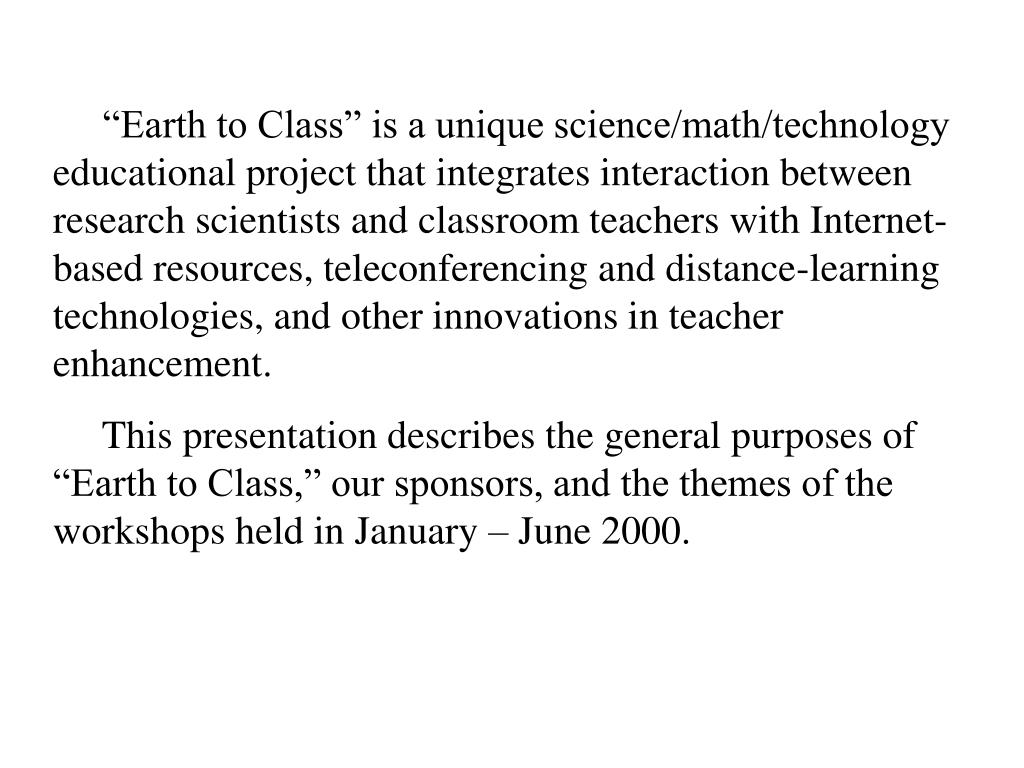 “Earth to Class” is a unique science/math/technology educational project that integrates interaction between research scientists and classroom teachers with Internet-based resources, teleconferencing and distance-learning technologies, and other innovations in teacher enhancement.

This presentation describes the general purposes of “Earth to Class,” our sponsors, and the themes of the workshops held in January – June 2000.